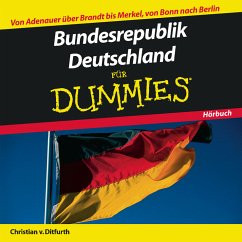 Von Adenauer über Brandt bis Merkel, von Bonn nach Berlin

Bundesrepublik Deutschland

FÜR

DUMMIES

Hörbuch

Christian v. Ditfurth